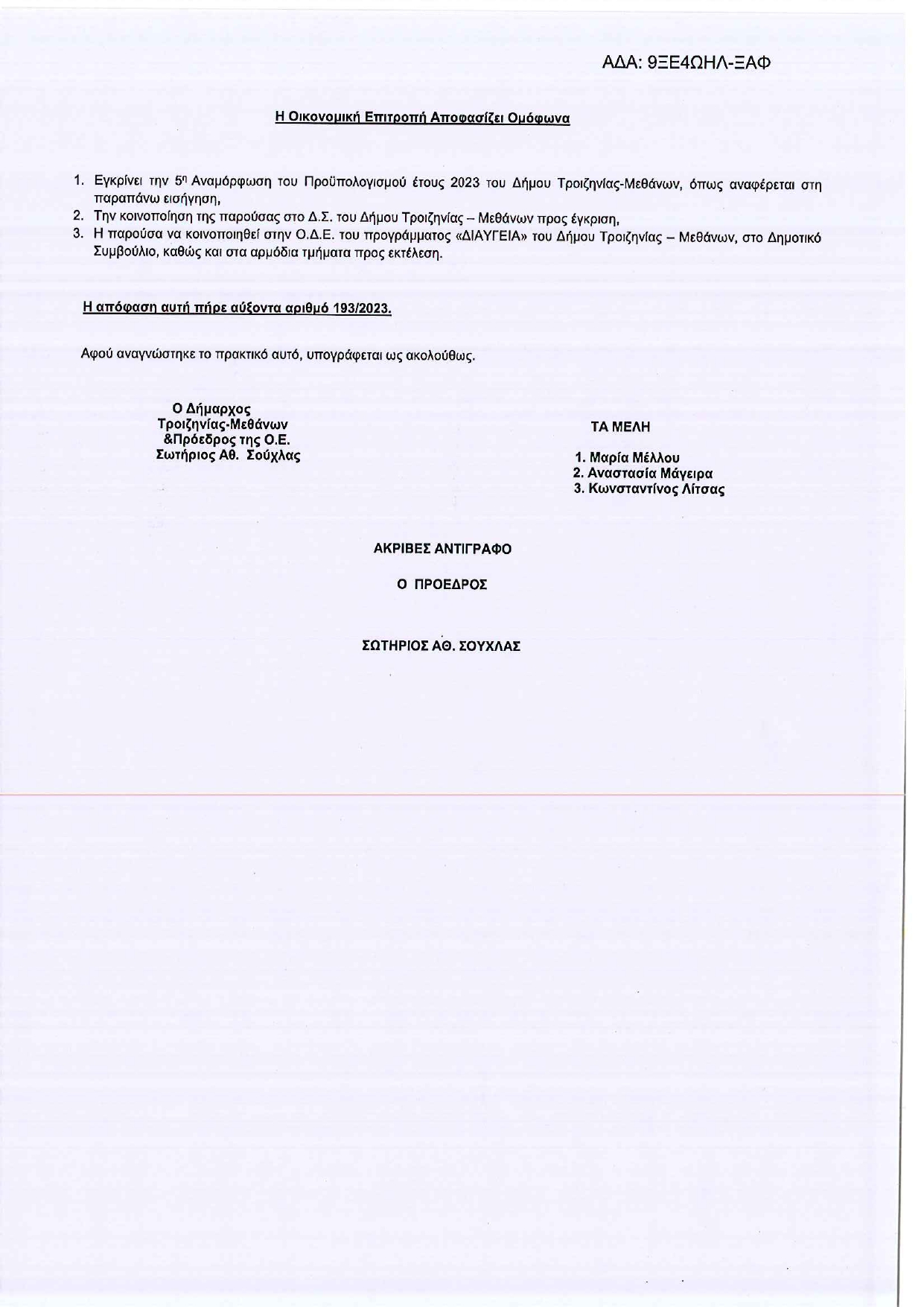 ΑΔΑ: 9ΞΕ4ΩΗΛ-ΞΑΦ

Η Οικονομική Επιτροπή Αποφασίζει Ομόφωνα

1. Εγκρίνει την 5η Αναμόρφωση του Προϋπολογισμού έτους 2023 του Δήμου Τροιζηνίας-Μεθάνων, όπως αναφέρεται στη παραπάνω εισήγηση,
2. Την κοινοποίηση της παρούσας στο Δ.Σ. του Δήμου Τροιζηνίας – Μεθάνων προς έγκριση,
3. Η παρούσα να κοινοποιηθεί στην Ο.Δ.Ε. του προγράμματος «ΔΙΑΥΓΕΙΑ» του Δήμου Τροιζηνίας – Μεθάνων, στο Δημοτικό Συμβούλιο, καθώς και στα αρμόδια τμήματα προς εκτέλεση.

Η απόφαση αυτή πήρε αύξοντα αριθμό 193/2023.

Αφού αναγνώστηκε το πρακτικό αυτό, υπογράφεται ως ακολούθως.

Ο Δήμαρχος
Τροιζηνίας-Μεθάνων
&Πρόεδρος της Ο.Ε.
Σωτήριος Αθ. Σούχλας

ΤΑ ΜΕΛΗ

1. Μαρία Μέλλου
2. Αναστασία Μάγειρα
3. Κωνσταντίνος Λίτσας

ΑΚΡΙΒΕΣ ΑΝΤΙΓΡΑΦΟ

Ο ΠΡΟΕΔΡΟΣ

ΣΩΤΗΡΙΟΣ ΑΘ. ΣΟΥΧΛΑΣ